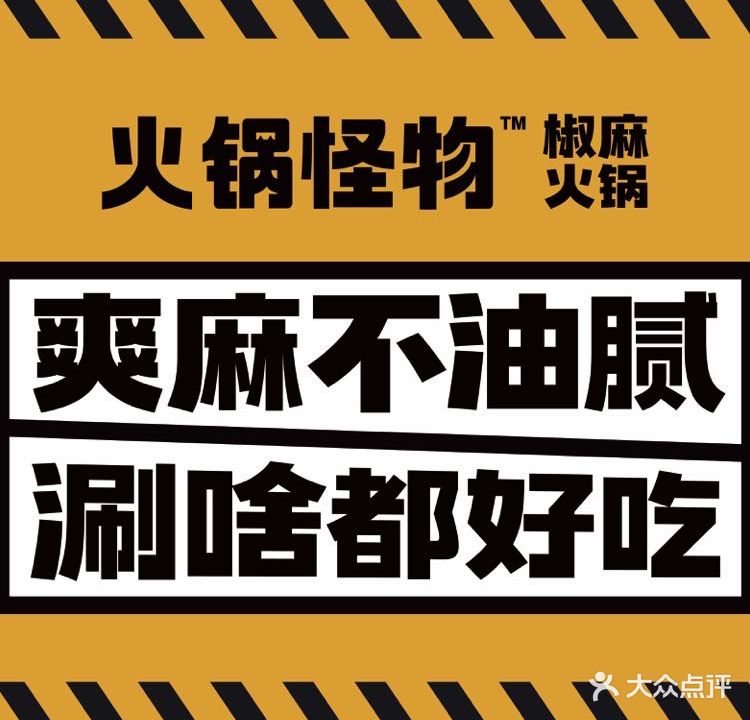 火锅怪物™ 椒麻火锅

爽麻不油腻

涮啥都好吃

大众点评